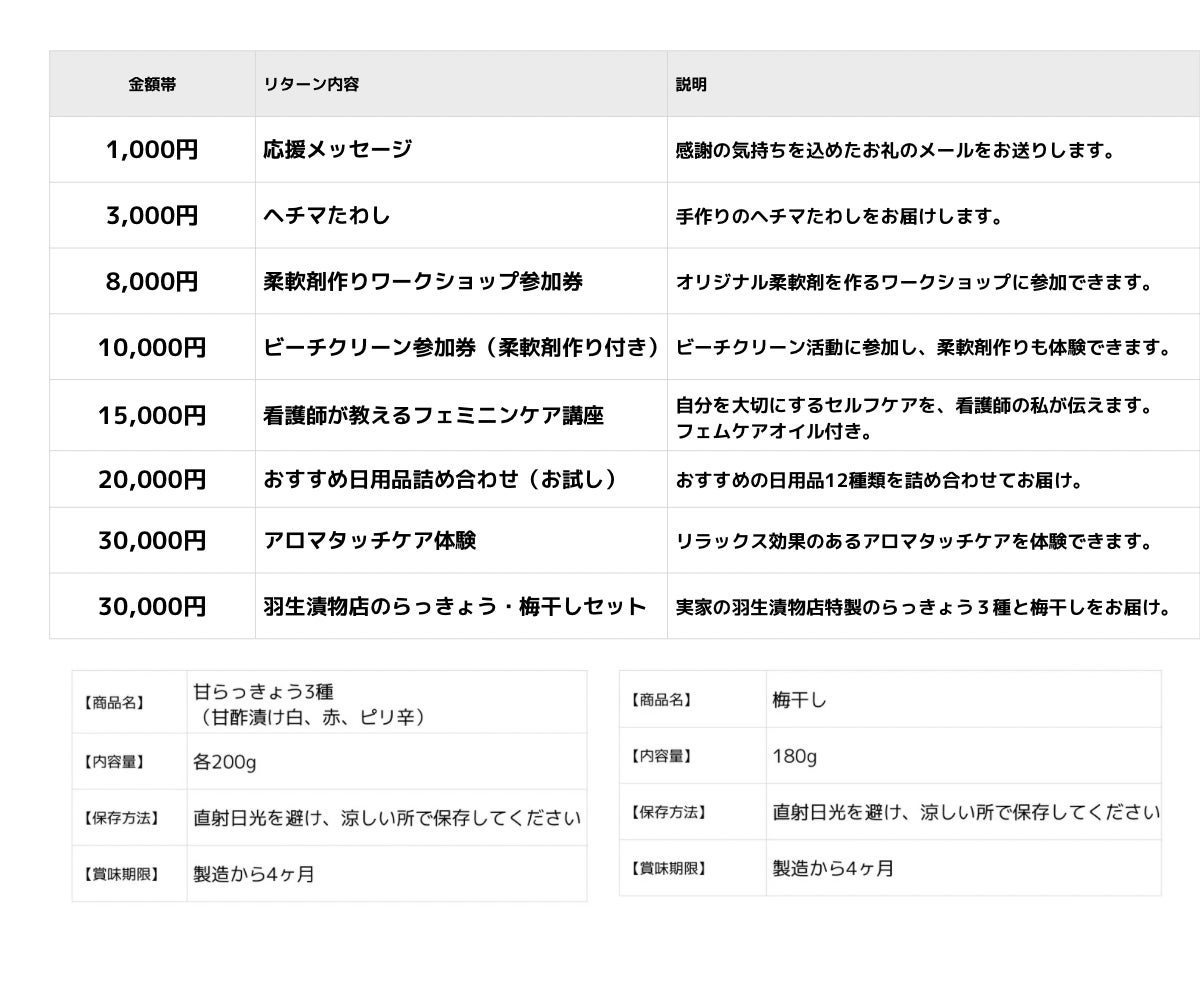 | 金額帯 | リターン内容 | 説明 |
|---|---|---|
| 1,000円 | 応援メッセージ | 感謝の気持ちを込めたお礼のメールをお送りします。 |
| 3,000円 | ヘチマたわし | 手作りのヘチマたわしをお届けします。 |
| 8,000円 | 柔軟剤作りワークショップ参加券 | オリジナル柔軟剤を作るワークショップに参加できます。 |
| 10,000円 | ビーチクリーン参加券（柔軟剤作り付き） | ビーチクリーン活動に参加し、柔軟剤作りも体験できます。 |
| 15,000円 | 看護師が教えるフェミニンケア講座 | 自分を大切にするセルフケアを、看護師の私が伝えます。フェムケアオイル付き。 |
| 20,000円 | おすすめ日用品詰め合わせ（お試し） | おすすめの日用品12種類を詰め合わせてお届け。 |
| 30,000円 | アロマタッチケア体験 | リラックス効果のあるアロマタッチケアを体験できます。 |
| 30,000円 | 羽生漬物店のらっきょう・梅干しセット | 実家の羽生漬物店特製のらっきょう３種と梅干しをお届け。 |

| 【商品名】 | 甘らっきょう3種（甘酢漬け白、赤、ピリ辛） |
|---|---|
| 【内容量】 | 各200g |
| 【保存方法】 | 直射日光を避け、涼しい所で保存してください |
| 【賞味期限】 | 製造から4ヶ月 |

| 【商品名】 | 梅干し |
|---|---|
| 【内容量】 | 180g |
| 【保存方法】 | 直射日光を避け、涼しい所で保存してください |
| 【賞味期限】 | 製造から4ヶ月 |